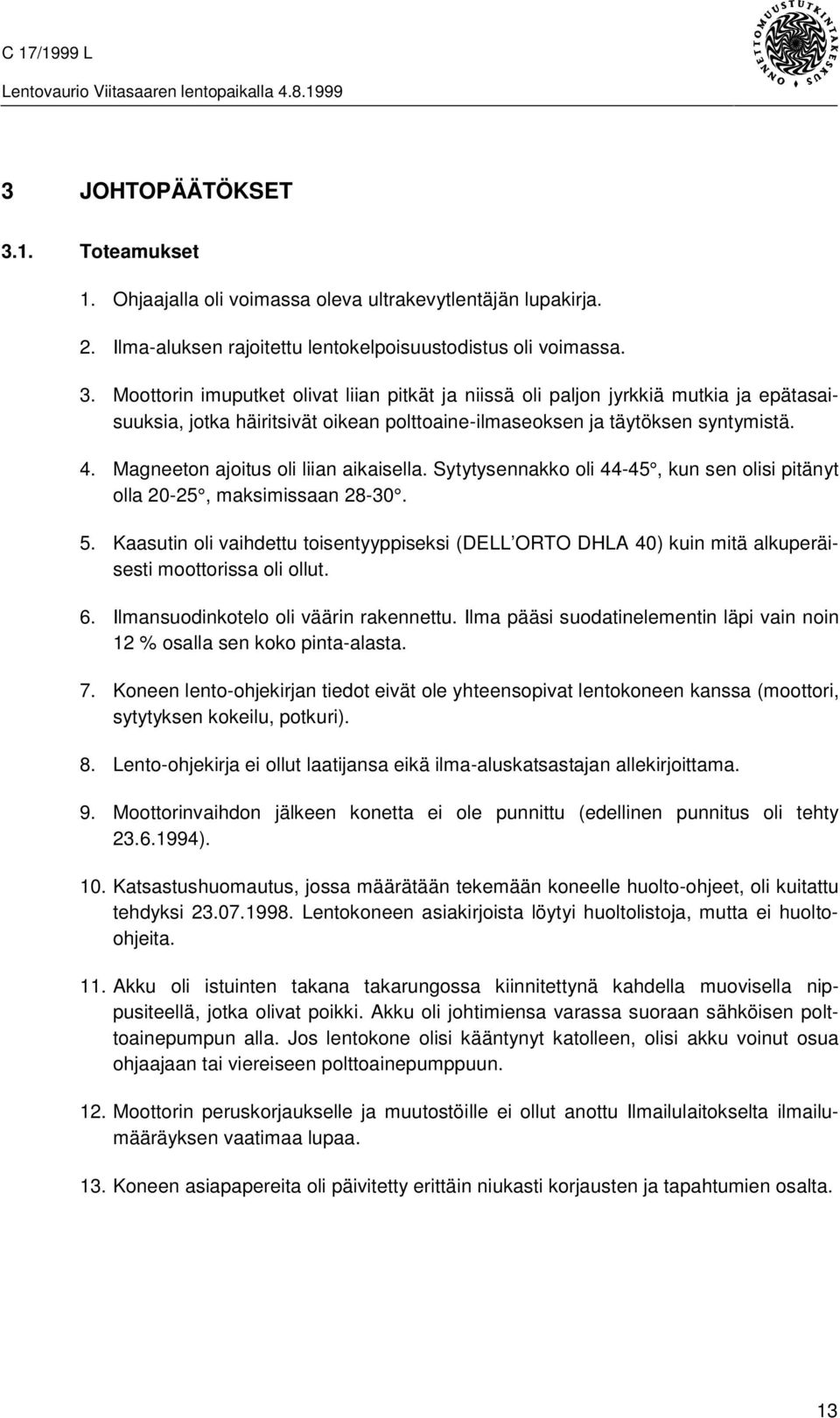 C 17/1999 L

Lentovaurio Viitasaaren lentopaikalla 4.8.1999

ONNETTOMUUSTUTKINTAKESKUS

3 JOHTOPÄÄTÖKSET

3.1. Toteamukset

1. Ohjaajalla oli voimassa oleva ultrakevytlentäjän lupakirja.

2. Ilma-aluksen rajoitettu lentokelpoisuustodistus oli voimassa.

3. Moottorin imuputket olivat liian pitkät ja niissä oli paljon jyrkkiä mutkia ja epätasaisuuksia, jotka häiritsivät oikean polttoaine-ilmaseoksen ja täytöksen syntymistä.

4. Magneeton ajoitus oli liian aikaisella. Sytytysennakko oli 44-45°, kun sen olisi pitänyt olla 20-25°, maksimissaan 28-30°.

5. Kaasutin oli vaihdettu toisentyyppiseksi (DELL'ORTO DHLA 40) kuin mitä alkuperäisesti moottorissa oli ollut.

6. Ilmansuodinkotelo oli väärin rakennettu. Ilma pääsi suodatinelementin läpi vain noin 12 % osalla sen koko pinta-alasta.

7. Koneen lento-ohjekirjan tiedot eivät ole yhteensopivat lentokoneen kanssa (moottori, sytytyksen kokeilu, potkuri).

8. Lento-ohjekirja ei ollut laatijansa eikä ilma-aluskatsastajan allekirjoittama.

9. Moottorinvaihdon jälkeen konetta ei ole punnittu (edellinen punnitus oli tehty 23.6.1994).

10. Katsastushuomautus, jossa määrätään tekemään koneelle huolto-ohjeet, oli kuitattu tehdyksi 23.07.1998. Lentokoneen asiakirjoista löytyi huoltolistoja, mutta ei huolto-ohjeita.

11. Akku oli istuinten takana takarungossa kiinnitettynä kahdella muovisella nippusiteellä, jotka olivat poikki. Akku oli johtimiensa varassa suoraan sähköisen polttoainepumpun alla. Jos lentokone olisi kääntynyt katolleen, olisi akku voinut osua ohjaajaan tai viereiseen polttoainepumppuun.

12. Moottorin peruskorjaukselle ja muutostöille ei ollut anottu Ilmailulaitokselta ilmailumääräyksen vaatimaa lupaa.

13. Koneen asiapapereita oli päivitetty erittäin niukasti korjausten ja tapahtumien osalta.

13